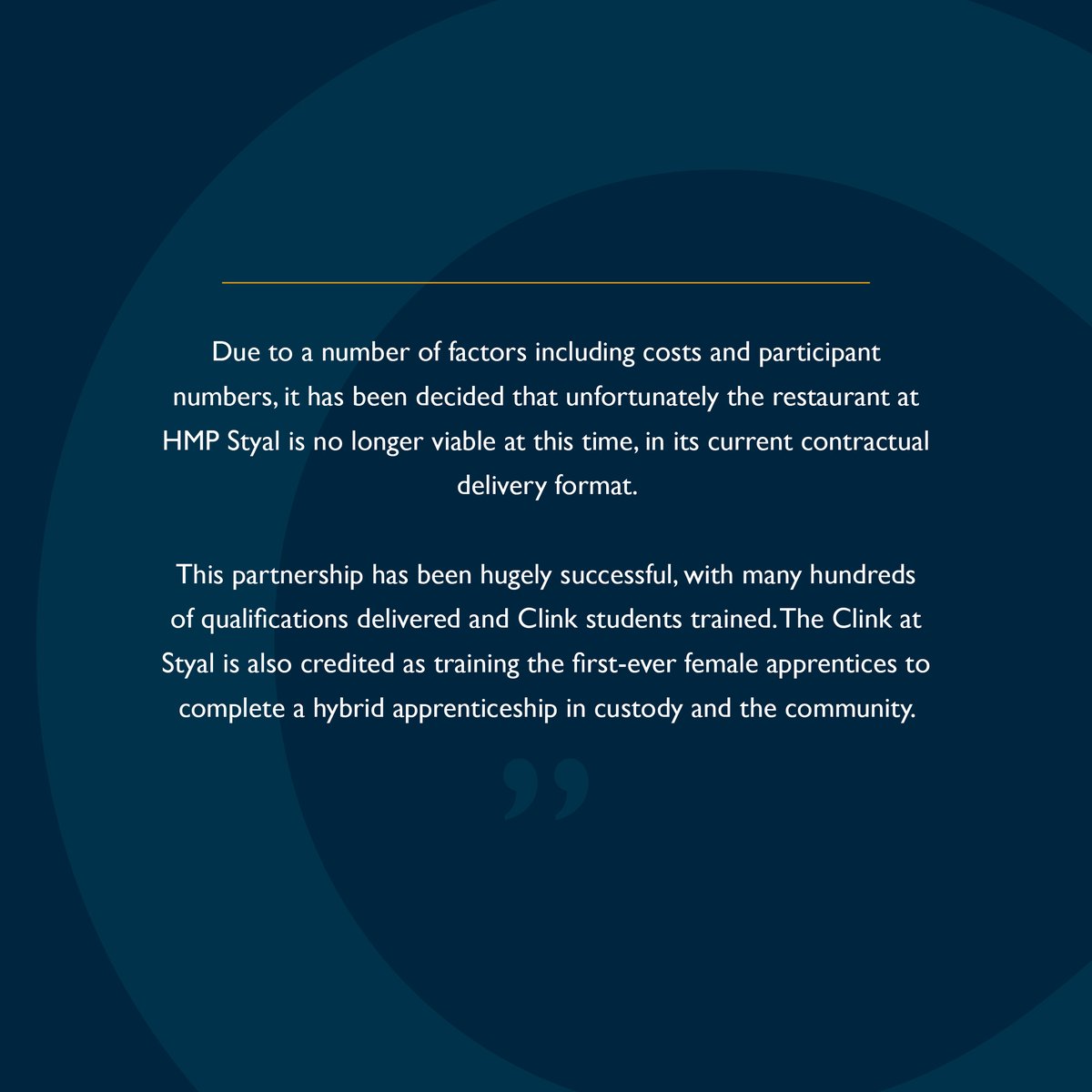 Due to a number of factors including costs and participant numbers, it has been decided that unfortunately the restaurant at HMP Styal is no longer viable at this time, in its current contractual delivery format.

This partnership has been hugely successful, with many hundreds of qualifications delivered and Clink students trained. The Clink at Styal is also credited as training the first-ever female apprentices to complete a hybrid apprenticeship in custody and the community.

”